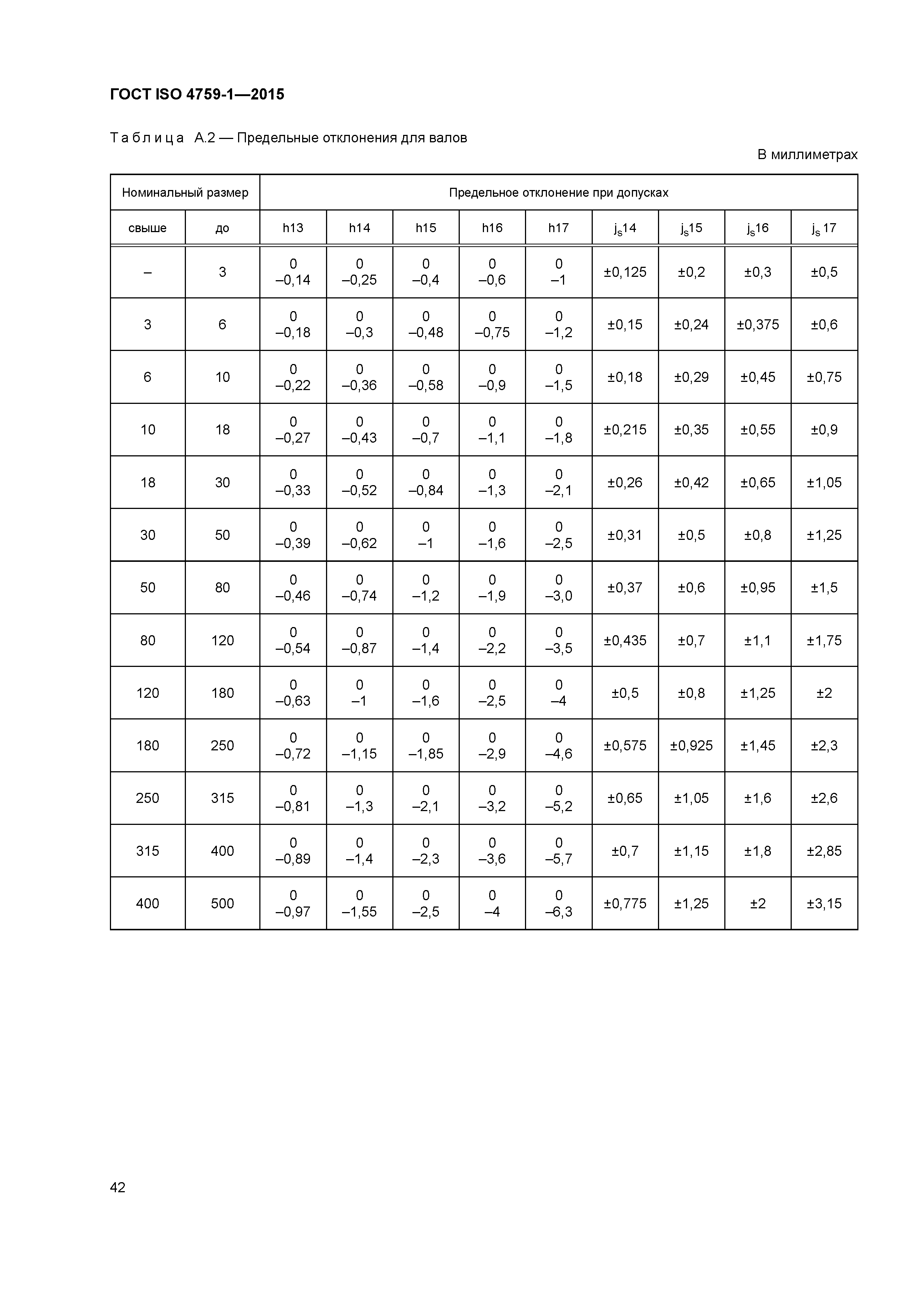 ГОСТ ISO 4759-1—2015

Таблица А.2 — Предельные отклонения для валов

В миллиметрах

| Номинальный размер | | Предельное отклонение при допусках | | | | | | | | |
|---|---|---|---|---|---|---|---|---|---|---|
| свыше | до | h13 | h14 | h15 | h16 | h17 | $j_s14$ | $j_s15$ | $j_s16$ | $j_s17$ |
| – | 3 | 0 –0,14 | 0 –0,25 | 0 –0,4 | 0 –0,6 | 0 –1 | ±0,125 | ±0,2 | ±0,3 | ±0,5 |
| 3 | 6 | 0 –0,18 | 0 –0,3 | 0 –0,48 | 0 –0,75 | 0 –1,2 | ±0,15 | ±0,24 | ±0,375 | ±0,6 |
| 6 | 10 | 0 –0,22 | 0 –0,36 | 0 –0,58 | 0 –0,9 | 0 –1,5 | ±0,18 | ±0,29 | ±0,45 | ±0,75 |
| 10 | 18 | 0 –0,27 | 0 –0,43 | 0 –0,7 | 0 –1,1 | 0 –1,8 | ±0,215 | ±0,35 | ±0,55 | ±0,9 |
| 18 | 30 | 0 –0,33 | 0 –0,52 | 0 –0,84 | 0 –1,3 | 0 –2,1 | ±0,26 | ±0,42 | ±0,65 | ±1,05 |
| 30 | 50 | 0 –0,39 | 0 –0,62 | 0 –1 | 0 –1,6 | 0 –2,5 | ±0,31 | ±0,5 | ±0,8 | ±1,25 |
| 50 | 80 | 0 –0,46 | 0 –0,74 | 0 –1,2 | 0 –1,9 | 0 –3,0 | ±0,37 | ±0,6 | ±0,95 | ±1,5 |
| 80 | 120 | 0 –0,54 | 0 –0,87 | 0 –1,4 | 0 –2,2 | 0 –3,5 | ±0,435 | ±0,7 | ±1,1 | ±1,75 |
| 120 | 180 | 0 –0,63 | 0 –1 | 0 –1,6 | 0 –2,5 | 0 –4 | ±0,5 | ±0,8 | ±1,25 | ±2 |
| 180 | 250 | 0 –0,72 | 0 –1,15 | 0 –1,85 | 0 –2,9 | 0 –4,6 | ±0,575 | ±0,925 | ±1,45 | ±2,3 |
| 250 | 315 | 0 –0,81 | 0 –1,3 | 0 –2,1 | 0 –3,2 | 0 –5,2 | ±0,65 | ±1,05 | ±1,6 | ±2,6 |
| 315 | 400 | 0 –0,89 | 0 –1,4 | 0 –2,3 | 0 –3,6 | 0 –5,7 | ±0,7 | ±1,15 | ±1,8 | ±2,85 |
| 400 | 500 | 0 –0,97 | 0 –1,55 | 0 –2,5 | 0 –4 | 0 –6,3 | ±0,775 | ±1,25 | ±2 | ±3,15 |

42